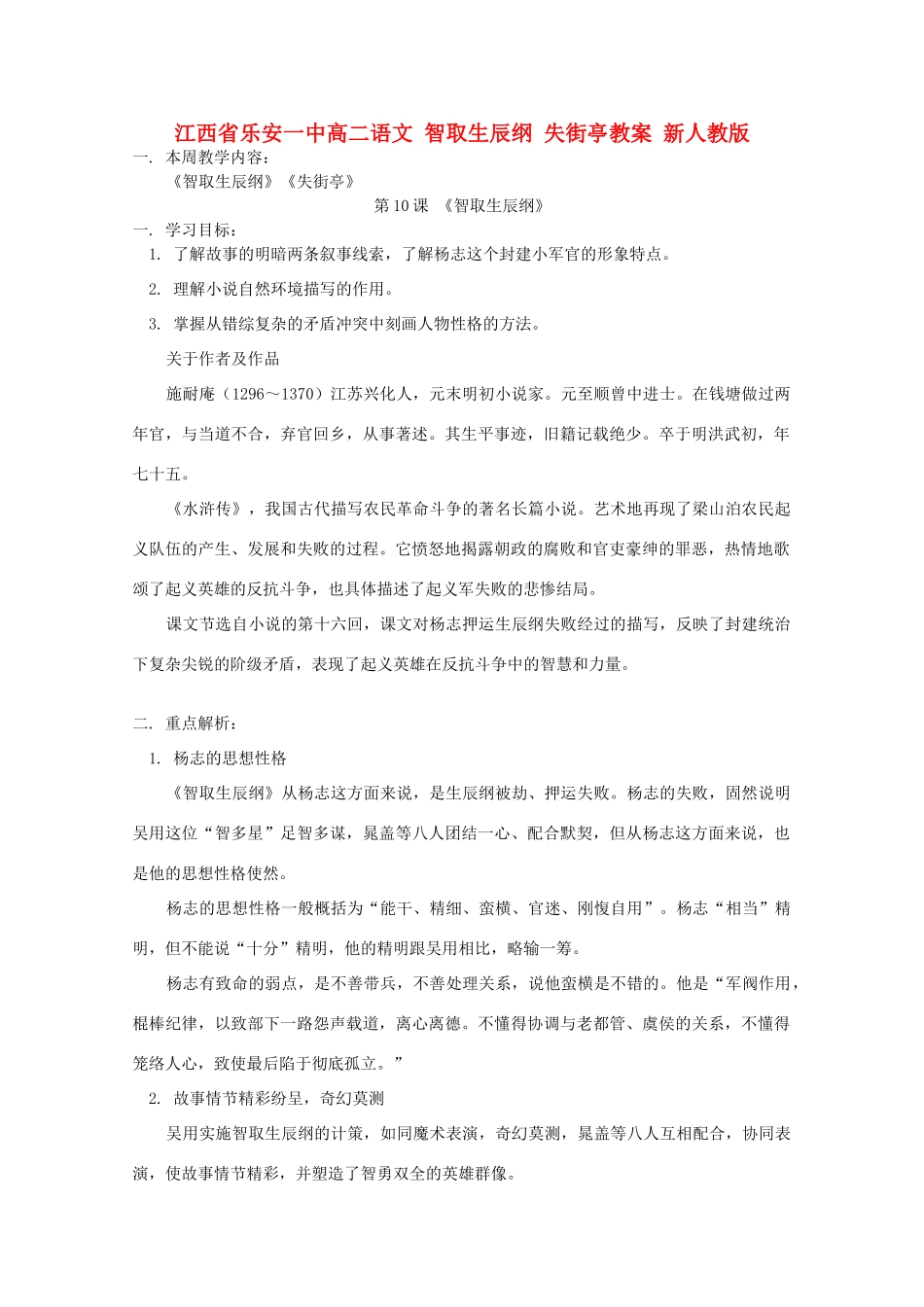 江西省乐安一中高二语文 智取生辰纲 失街亭教案 新人教版

一. 本周教学内容:

《智取生辰纲》《失街亭》

第10课 《智取生辰纲》

一. 学习目标:

1. 了解故事的明暗两条叙事线索，了解杨志这个封建小军官的形象特点。

2. 理解小说自然环境描写的作用。

3. 掌握从错综复杂的矛盾冲突中刻画人物性格的方法。

关于作者及作品

施耐庵（1296～1370）江苏兴化人，元末明初小说家。元至顺曾中进士。在钱塘做过两年官，与当道不合，弃官回乡，从事著述。其生平事迹，旧籍记载绝少。卒于明洪武初，年七十五。

《水浒传》，我国古代描写农民革命斗争的著名长篇小说。艺术地再现了梁山泊农民起义队伍的产生、发展和失败的过程。它愤怒地揭露朝政的腐败和官吏豪绅的罪恶，热情地歌颂了起义英雄的反抗斗争，也具体描述了起义军失败的悲惨结局。

课文节选自小说的第十六回，课文对杨志押运生辰纲失败经过的描写，反映了封建统治下复杂尖锐的阶级矛盾，表现了起义英雄在反抗斗争中的智慧和力量。

二. 重点解析:

1. 杨志的思想性格

《智取生辰纲》从杨志这方面来说，是生辰纲被劫、押运失败。杨志的失败，固然说明吴用这位“智多星”足智多谋，晁盖等八人团结一心、配合默契，但从杨志这方面来说，也是他的思想性格使然。

杨志的思想性格一般概括为“能干、精细、蛮横、官迷、刚愎自用”。杨志“相当”精明，但不能说“十分”精明，他的精明跟吴用相比，略输一筹。

杨志有致命的弱点，是不善带兵，不善处理关系，说他蛮横是不错的。他是“军阀作用，棍棒纪律，以致部下一路怨声载道，离心离德。不懂得协调与老都管、虞侯的关系，不懂得笼络人心，致使最后陷于彻底孤立。”

2. 故事情节精彩纷呈，奇幻莫测

吴用实施智取生辰纲的计策，如同魔术表演，奇幻莫测，晁盖等八人互相配合，协同表演，使故事情节精彩，并塑造了智勇双全的英雄群像。